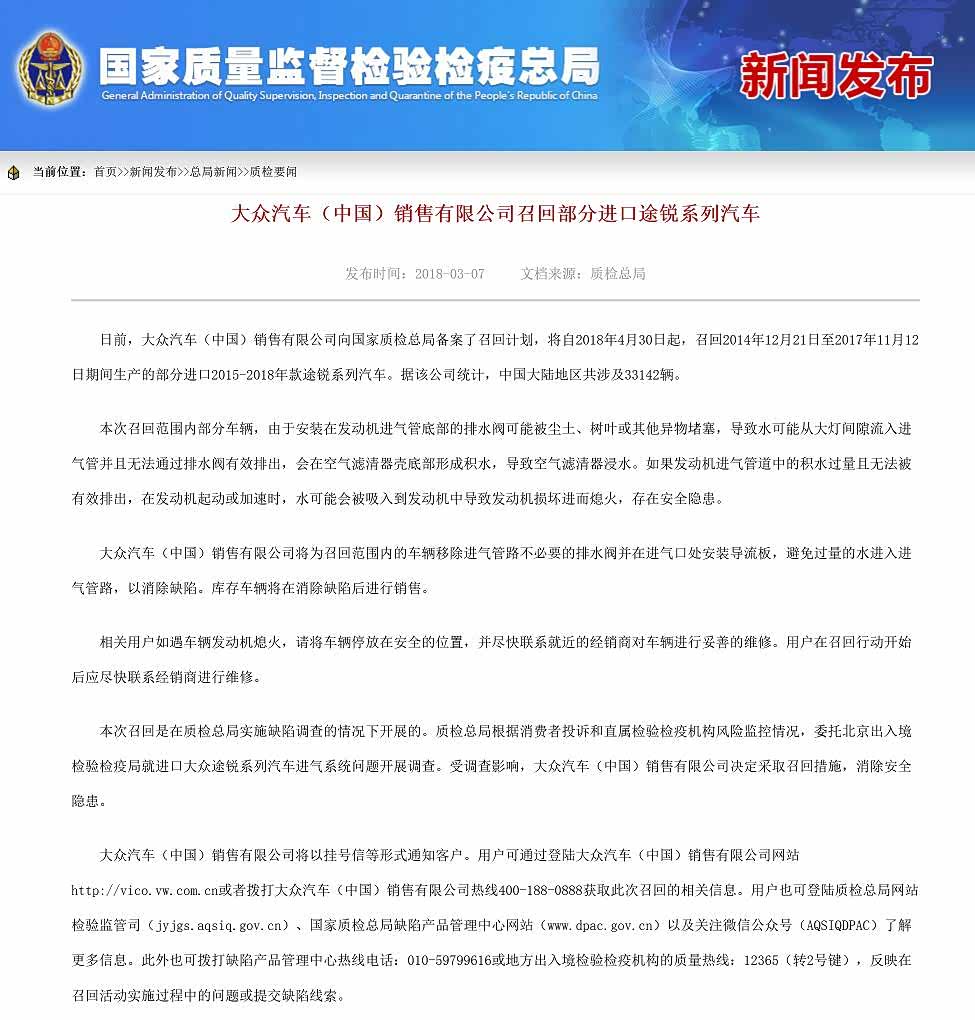 国家质量监督检验检疫总局
General Administration of Quality Supervision, Inspection and Quarantine of the People's Republic of China

新闻发布

当前位置：首页>>新闻发布>>总局新闻>>质检要闻

大众汽车（中国）销售有限公司召回部分进口途锐系列汽车

发布时间：2018-03-07　　文档来源：质检总局

日前，大众汽车（中国）销售有限公司向国家质检总局备案了召回计划，将自2018年4月30日起，召回2014年12月21日至2017年11月12日期间生产的部分进口2015-2018年款途锐系列汽车。据该公司统计，中国大陆地区共涉及33142辆。

本次召回范围内部分车辆，由于安装在发动机进气管底部的排水阀可能被尘土、树叶或其他异物堵塞，导致水可能从大灯间隙流入进气管并且无法通过排水阀有效排出，会在空气滤清器壳底部形成积水，导致空气滤清器浸水。如果发动机进气管道中的积水过量且无法被有效排出，在发动机起动或加速时，水可能会被吸入到发动机中导致发动机损坏进而熄火，存在安全隐患。

大众汽车（中国）销售有限公司将为召回范围内的车辆移除进气管路不必要的排水阀并在进气口处安装导流板，避免过量的水进入进气管路，以消除缺陷。库存车辆将在消除缺陷后进行销售。

相关用户如遇车辆发动机熄火，请将车辆停放在安全的位置，并尽快联系就近的经销商对车辆进行妥善的维修。用户在召回行动开始后应尽快联系经销商进行维修。

本次召回是在质检总局实施缺陷调查的情况下开展的。质检总局根据消费者投诉和直属检验检疫机构风险监控情况，委托北京出入境检验检疫局就进口大众途锐系列汽车进气系统问题开展调查。受调查影响，大众汽车（中国）销售有限公司决定采取召回措施，消除安全隐患。

大众汽车（中国）销售有限公司将以挂号信等形式通知客户。用户可通过登陆大众汽车（中国）销售有限公司网站http://vico.vw.com.cn或者拨打大众汽车（中国）销售有限公司热线400-188-0888获取此次召回的相关信息。用户也可登陆质检总局网站检验监管司（jyjgs.aqsiq.gov.cn）、国家质检总局缺陷产品管理中心网站（www.dpac.gov.cn）以及关注微信公众号（AQSIQDPAC）了解更多信息。此外也可拨打缺陷产品管理中心热线电话：010-59799616或地方出入境检验检疫机构的质量热线：12365（转2号键），反映在召回活动实施过程中的问题或提交缺陷线索。